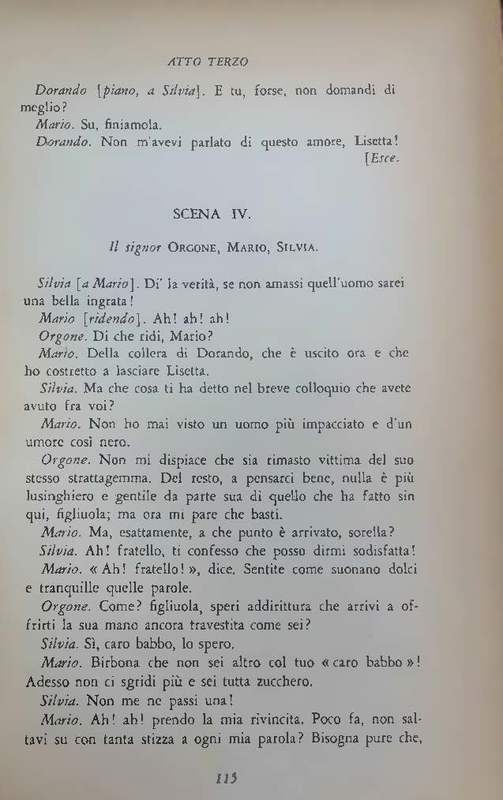 ATTO TERZO

Dorando [piano, a Silvia]. E tu, forse, non domandi di meglio?

Mario. Su, finiamola.

Dorando. Non m'avevi parlato di questo amore, Lisetta! [Esce.

SCENA IV.

Il signor ORGONE, MARIO, SILVIA.

Silvia [a Mario]. Di' la verità, se non amassi quell'uomo sarei una bella ingrata!

Mario [ridendo]. Ah! ah! ah!

Orgone. Di che ridi, Mario?

Mario. Della collera di Dorando, che è uscito ora e che ho costretto a lasciare Lisetta.

Silvia. Ma che cosa ti ha detto nel breve colloquio che avete avuto fra voi?

Mario. Non ho mai visto un uomo più impacciato e d'un umore così nero.

Orgone. Non mi dispiace che sia rimasto vittima del suo stesso strattagemma. Del resto, a pensarci bene, nulla è più lusinghiero e gentile da parte sua di quello che ha fatto sin qui, figliuola; ma ora mi pare che basti.

Mario. Ma, esattamente, a che punto è arrivato, sorella?

Silvia. Ah! fratello, ti confesso che posso dirmi sodisfatta!

Mario. « Ah! fratello! », dice. Sentite come suonano dolci e tranquille quelle parole.

Orgone. Come? figliuola, speri addirittura che arrivi a offrirti la sua mano ancora travestita come sei?

Silvia. Sì, caro babbo, lo spero.

Mario. Birbona che non sei altro col tuo « caro babbo »! Adesso non ci sgridi più e sei tutta zucchero.

Silvia. Non me ne passi una!

Mario. Ah! ah! prendo la mia rivincita. Poco fa, non saltavi su con tanta stizza a ogni mia parola? Bisogna pure che,

115